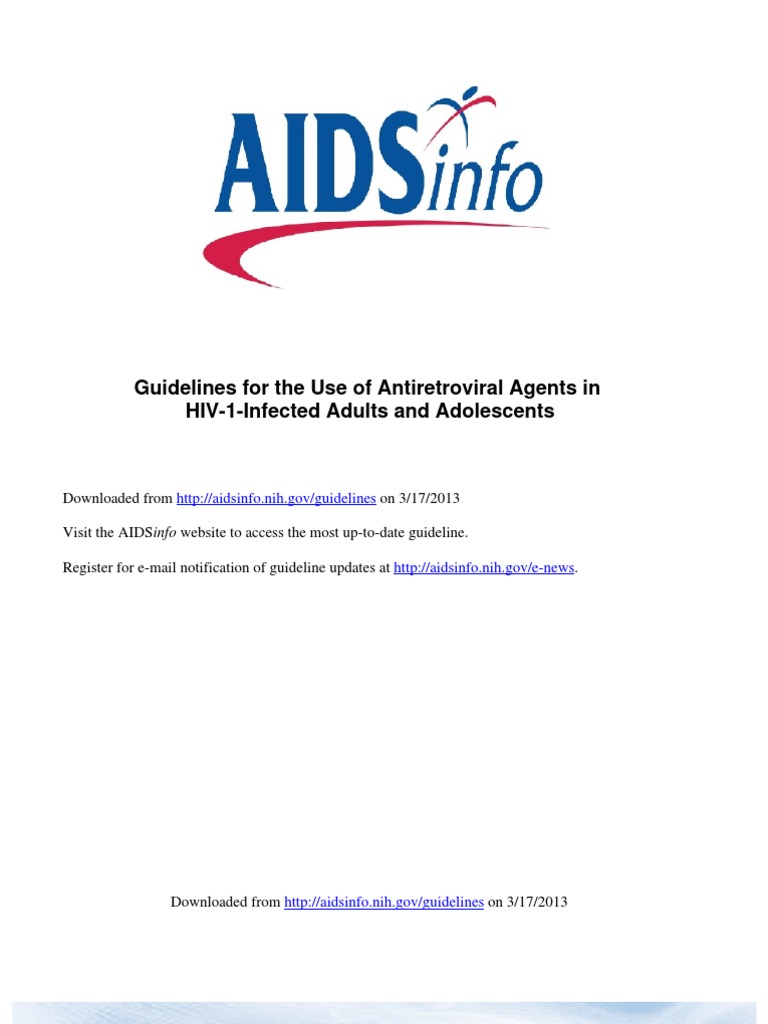 AIDSinfo

Guidelines for the Use of Antiretroviral Agents in HIV-1-Infected Adults and Adolescents

Downloaded from http://aidsinfo.nih.gov/guidelines on 3/17/2013

Visit the AIDSinfo website to access the most up-to-date guideline.

Register for e-mail notification of guideline updates at http://aidsinfo.nih.gov/e-news.

Downloaded from http://aidsinfo.nih.gov/guidelines on 3/17/2013